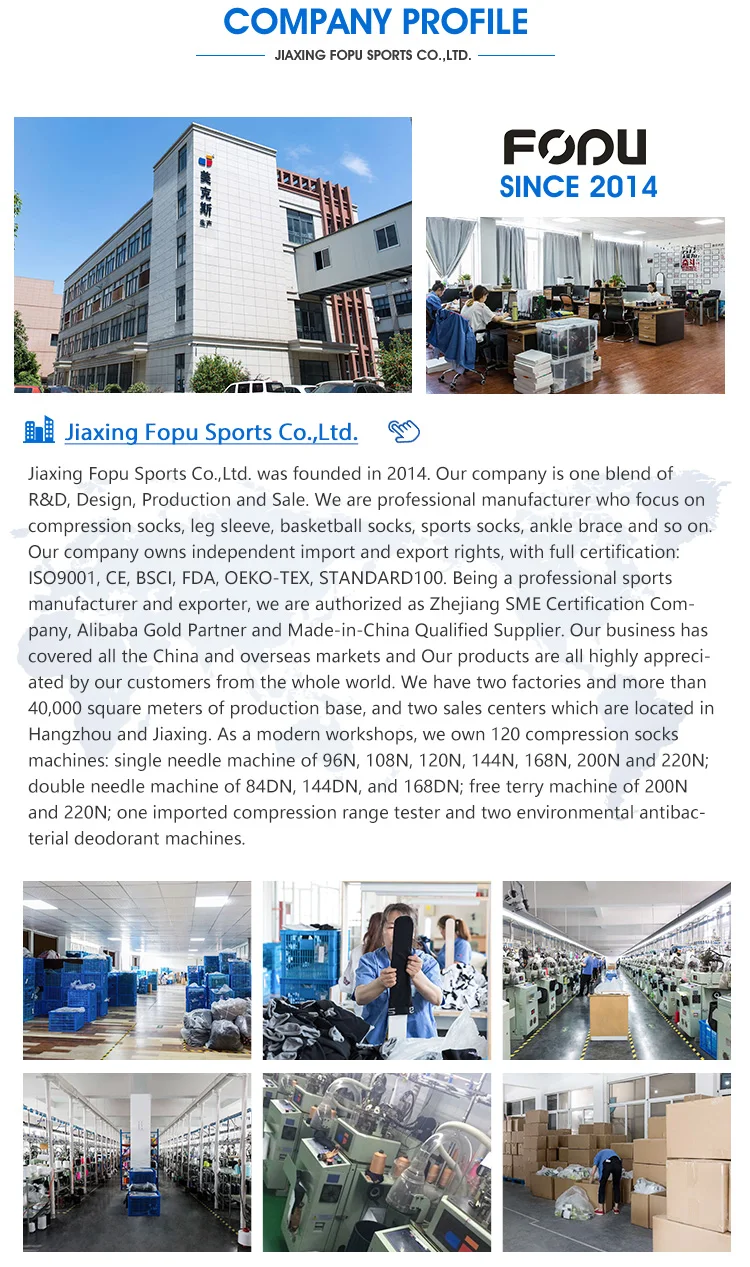 COMPANY PROFILE

JIAXING FOPU SPORTS CO.,LTD.

美克斯

FOPU
SINCE 2014

Jiaxing Fopu Sports Co.,Ltd.

Jiaxing Fopu Sports Co.,Ltd. was founded in 2014. Our company is one blend of R&D, Design, Production and Sale. We are professional manufacturer who focus on compression socks, leg sleeve, basketball socks, sports socks, ankle brace and so on. Our company owns independent import and export rights, with full certification: ISO9001, CE, BSCI, FDA, OEKO-TEX, STANDARD100. Being a professional sports manufacturer and exporter, we are authorized as Zhejiang SME Certification Company, Alibaba Gold Partner and Made-in-China Qualified Supplier. Our business has covered all the China and overseas markets and Our products are all highly appreciated by our customers from the whole world. We have two factories and more than 40,000 square meters of production base, and two sales centers which are located in Hangzhou and Jiaxing. As a modern workshops, we own 120 compression socks machines: single needle machine of 96N, 108N, 120N, 144N, 168N, 200N and 220N; double needle machine of 84DN, 144DN, and 168DN; free terry machine of 200N and 220N; one imported compression range tester and two environmental antibacterial deodorant machines.